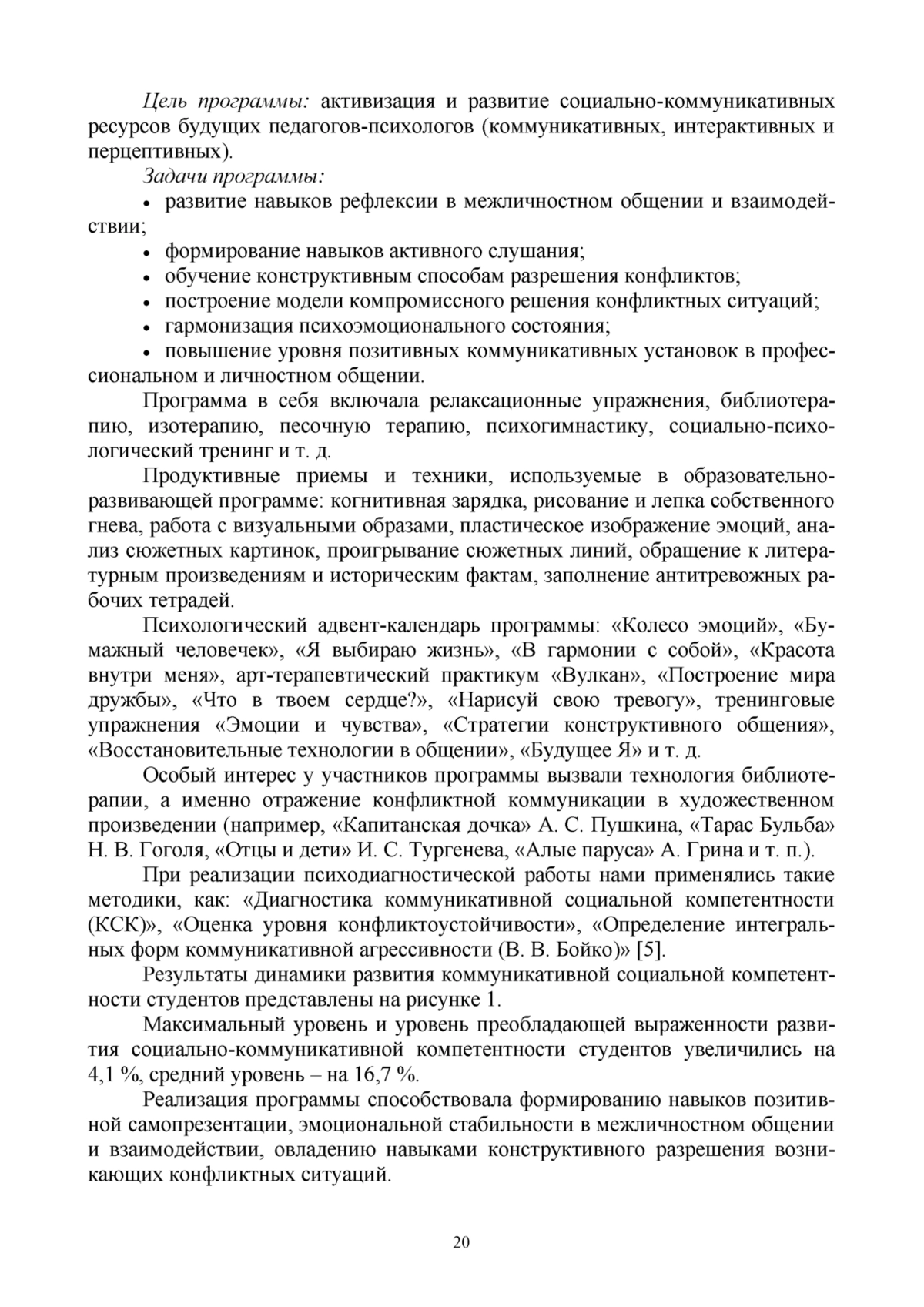 Цель программы: активизация и развитие социально-коммуникативных ресурсов будущих педагогов-психологов (коммуникативных, интерактивных и перцептивных).

Задачи программы:

• развитие навыков рефлексии в межличностном общении и взаимодействии;

• формирование навыков активного слушания;

• обучение конструктивным способам разрешения конфликтов;

• построение модели компромиссного решения конфликтных ситуаций;

• гармонизация психоэмоционального состояния;

• повышение уровня позитивных коммуникативных установок в профессиональном и личностном общении.

Программа в себя включала релаксационные упражнения, библиотерапию, изотерапию, песочную терапию, психогимнастику, социально-психологический тренинг и т. д.

Продуктивные приемы и техники, используемые в образовательно-развивающей программе: когнитивная зарядка, рисование и лепка собственного гнева, работа с визуальными образами, пластическое изображение эмоций, анализ сюжетных картинок, проигрывание сюжетных линий, обращение к литературным произведениям и историческим фактам, заполнение антитревожных рабочих тетрадей.

Психологический адвент-календарь программы: «Колесо эмоций», «Бумажный человечек», «Я выбираю жизнь», «В гармонии с собой», «Красота внутри меня», арт-терапевтический практикум «Вулкан», «Построение мира дружбы», «Что в твоем сердце?», «Нарисуй свою тревогу», тренинговые упражнения «Эмоции и чувства», «Стратегии конструктивного общения», «Восстановительные технологии в общении», «Будущее Я» и т. д.

Особый интерес у участников программы вызвали технология библиотерапии, а именно отражение конфликтной коммуникации в художественном произведении (например, «Капитанская дочка» А. С. Пушкина, «Тарас Бульба» Н. В. Гоголя, «Отцы и дети» И. С. Тургенева, «Алые паруса» А. Грина и т. п.).

При реализации психодиагностической работы нами применялись такие методики, как: «Диагностика коммуникативной социальной компетентности (КСК)», «Оценка уровня конфликтоустойчивости», «Определение интегральных форм коммуникативной агрессивности (В. В. Бойко)» [5].

Результаты динамики развития коммуникативной социальной компетентности студентов представлены на рисунке 1.

Максимальный уровень и уровень преобладающей выраженности развития социально-коммуникативной компетентности студентов увеличились на 4,1 %, средний уровень – на 16,7 %.

Реализация программы способствовала формированию навыков позитивной самопрезентации, эмоциональной стабильности в межличностном общении и взаимодействии, овладению навыками конструктивного разрешения возникающих конфликтных ситуаций.

20